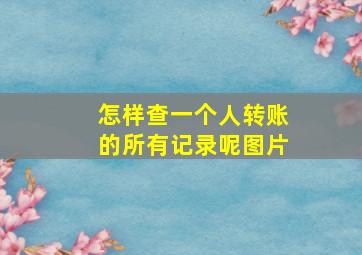 怎样查一个人转账的所有记录呢图片